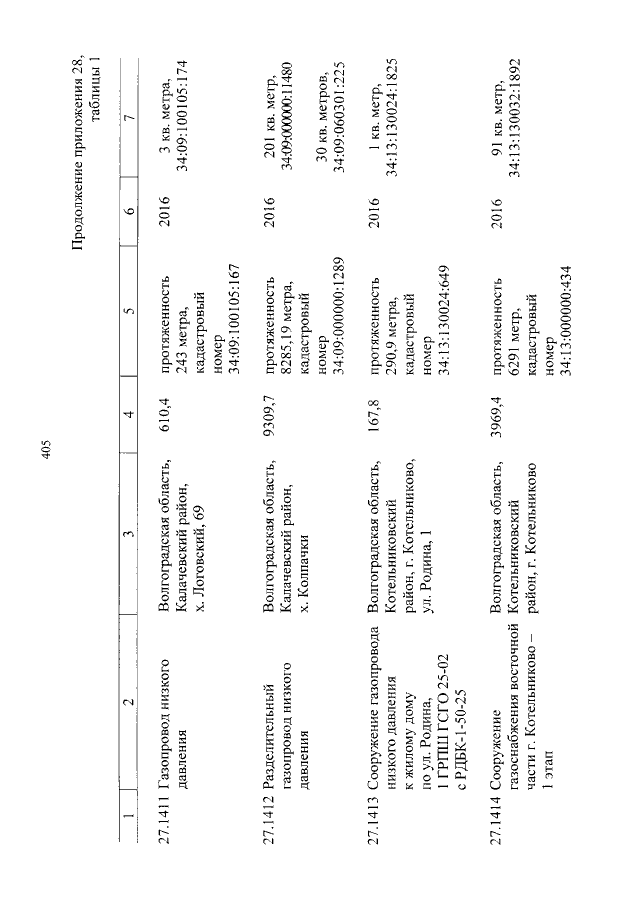 405

Продолжение приложения 28, таблицы 1

| 1 | 2 | 3 | 4 | 5 | 6 | 7 |
|---|---|---|---|---|---|---|
| 27.1411 | Газопровод низкого давления | Волгоградская область, Калачевский район, х. Логовский, 69 | 610,4 | протяженность 243 метра, кадастровый номер 34:09:100105:167 | 2016 | 3 кв. метра, 34:09:100105:174 |
| 27.1412 | Разделительный газопровод низкого давления | Волгоградская область, Калачевский район, х. Колпачки | 9309,7 | протяженность 8285,19 метра, кадастровый номер 34:09:000000:1289 | 2016 | 201 кв. метр, 34:09:000000:11480 30 кв. метров, 34:09:060301:225 |
| 27.1413 | Сооружение газопровода низкого давления к жилому дому по ул. Родина, 1 ГРПШ ГСГО 25-02 с РДБК-1-50-25 | Волгоградская область, Котельниковский район, г. Котельниково, ул. Родина, 1 | 167,8 | протяженность 290,9 метра, кадастровый номер 34:13:130024:649 | 2016 | 1 кв. метр, 34:13:130024:1825 |
| 27.1414 | Сооружение газоснабжения восточной части г. Котельниково – 1 этап | Волгоградская область, Котельниковский район, г. Котельниково | 3969,4 | протяженность 6291 метр, кадастровый номер 34:13:000000:434 | 2016 | 91 кв. метр, 34:13:130032:1892 |